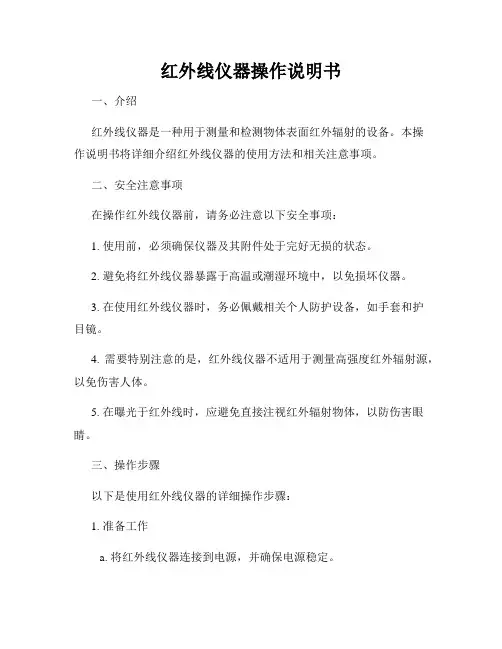 红外线仪器操作说明书

一、介绍

红外线仪器是一种用于测量和检测物体表面红外辐射的设备。本操作说明书将详细介绍红外线仪器的使用方法和相关注意事项。

二、安全注意事项

在操作红外线仪器前，请务必注意以下安全事项：

1. 使用前，必须确保仪器及其附件处于完好无损的状态。

2. 避免将红外线仪器暴露于高温或潮湿环境中，以免损坏仪器。

3. 在使用红外线仪器时，务必佩戴相关个人防护设备，如手套和护目镜。

4. 需要特别注意的是，红外线仪器不适用于测量高强度红外辐射源，以免伤害人体。

5. 在曝光于红外线时，应避免直接注视红外辐射物体，以防伤害眼睛。

三、操作步骤

以下是使用红外线仪器的详细操作步骤：

1. 准备工作

a. 将红外线仪器连接到电源，并确保电源稳定。